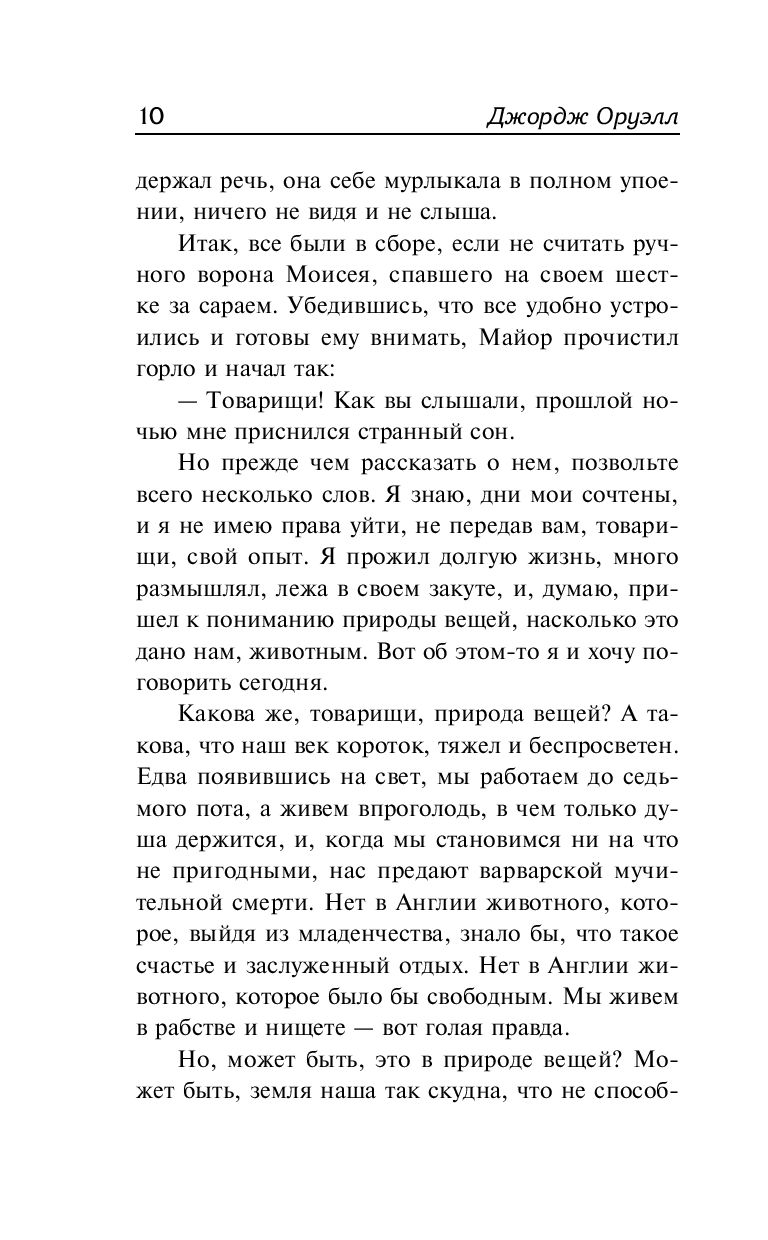 10 Джордж Оруэлл

держал речь, она себе мурлыкала в полном упоении, ничего не видя и не слыша.

Итак, все были в сборе, если не считать ручного ворона Моисея, спавшего на своем шестке за сараем. Убедившись, что все удобно устроились и готовы ему внимать, Майор прочистил горло и начал так:

— Товарищи! Как вы слышали, прошлой ночью мне приснился странный сон.

Но прежде чем рассказать о нем, позвольте всего несколько слов. Я знаю, дни мои сочтены, и я не имею права уйти, не передав вам, товарищи, свой опыт. Я прожил долгую жизнь, много размышлял, лежа в своем закуте, и, думаю, пришел к пониманию природы вещей, насколько это дано нам, животным. Вот об этом-то я и хочу поговорить сегодня.

Какова же, товарищи, природа вещей? А такова, что наш век короток, тяжел и беспросветен. Едва появившись на свет, мы работаем до седьмого пота, а живем впроголодь, в чем только душа держится, и, когда мы становимся ни на что не пригодными, нас предают варварской мучительной смерти. Нет в Англии животного, которое, выйдя из младенчества, знало бы, что такое счастье и заслуженный отдых. Нет в Англии животного, которое было бы свободным. Мы живем в рабстве и нищете — вот голая правда.

Но, может быть, это в природе вещей? Может быть, земля наша так скудна, что не способ-